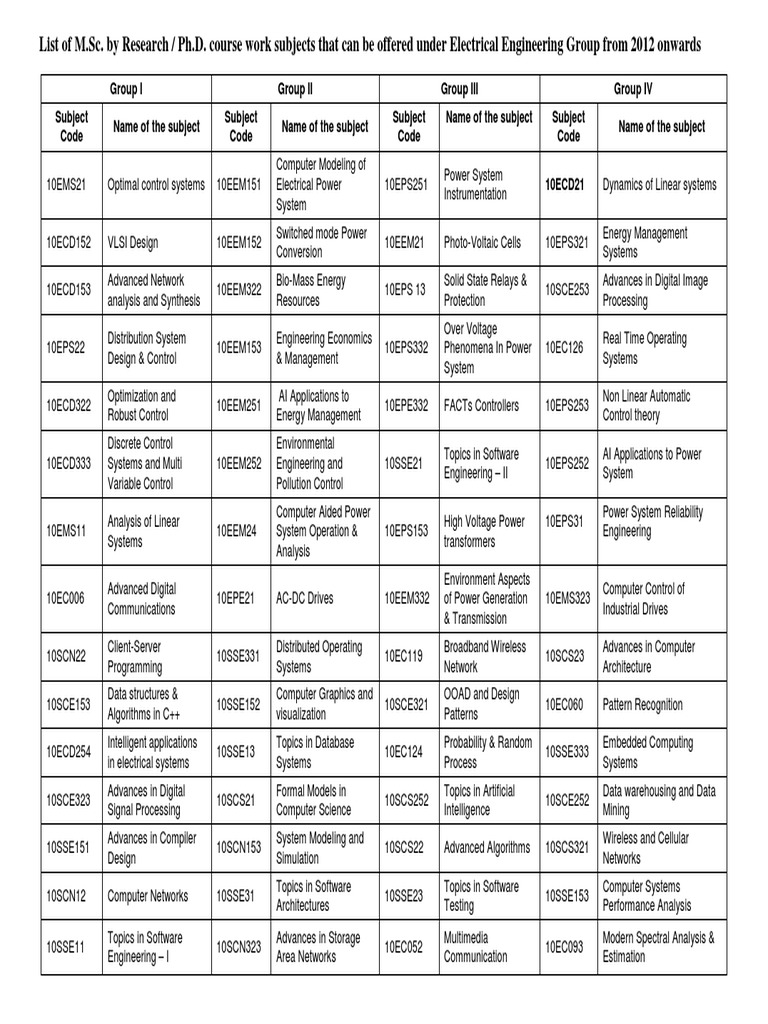 List of M.Sc. by Research / Ph.D. course work subjects that can be offered under Electrical Engineering Group from 2012 onwards

| Group I | | Group II | | Group III | | Group IV | |
|---|---|---|---|---|---|---|---|
| Subject Code | Name of the subject | Subject Code | Name of the subject | Subject Code | Name of the subject | Subject Code | Name of the subject |
| 10EMS21 | Optimal control systems | 10EEM151 | Computer Modeling of Electrical Power System | 10EPS251 | Power System Instrumentation | 10ECD21 | Dynamics of Linear systems |
| 10ECD152 | VLSI Design | 10EEM152 | Switched mode Power Conversion | 10EEM21 | Photo-Voltaic Cells | 10EPS321 | Energy Management Systems |
| 10ECD153 | Advanced Network analysis and Synthesis | 10EEM322 | Bio-Mass Energy Resources | 10EPS 13 | Solid State Relays & Protection | 10SCE253 | Advances in Digital Image Processing |
| 10EPS22 | Distribution System Design & Control | 10EEM153 | Engineering Economics & Management | 10EPS332 | Over Voltage Phenomena In Power System | 10EC126 | Real Time Operating Systems |
| 10ECD322 | Optimization and Robust Control | 10EEM251 | AI Applications to Energy Management | 10EPE332 | FACTs Controllers | 10EPS253 | Non Linear Automatic Control theory |
| 10ECD333 | Discrete Control Systems and Multi Variable Control | 10EEM252 | Environmental Engineering and Pollution Control | 10SSE21 | Topics in Software Engineering – II | 10EPS252 | AI Applications to Power System |
| 10EMS11 | Analysis of Linear Systems | 10EEM24 | Computer Aided Power System Operation & Analysis | 10EPS153 | High Voltage Power transformers | 10EPS31 | Power System Reliability Engineering |
| 10EC006 | Advanced Digital Communications | 10EPE21 | AC-DC Drives | 10EEM332 | Environment Aspects of Power Generation & Transmission | 10EMS323 | Computer Control of Industrial Drives |
| 10SCN22 | Client-Server Programming | 10SSE331 | Distributed Operating Systems | 10EC119 | Broadband Wireless Network | 10SCS23 | Advances in Computer Architecture |
| 10SCE153 | Data structures & Algorithms in C++ | 10SSE152 | Computer Graphics and visualization | 10SCE321 | OOAD and Design Patterns | 10EC060 | Pattern Recognition |
| 10ECD254 | Intelligent applications in electrical systems | 10SSE13 | Topics in Database Systems | 10EC124 | Probability & Random Process | 10SSE333 | Embedded Computing Systems |
| 10SCE323 | Advances in Digital Signal Processing | 10SCS21 | Formal Models in Computer Science | 10SCS252 | Topics in Artificial Intelligence | 10SCE252 | Data warehousing and Data Mining |
| 10SSE151 | Advances in Compiler Design | 10SCN153 | System Modeling and Simulation | 10SCS22 | Advanced Algorithms | 10SCS321 | Wireless and Cellular Networks |
| 10SCN12 | Computer Networks | 10SSE31 | Topics in Software Architectures | 10SSE23 | Topics in Software Testing | 10SSE153 | Computer Systems Performance Analysis |
| 10SSE11 | Topics in Software Engineering – I | 10SCN323 | Advances in Storage Area Networks | 10EC052 | Multimedia Communication | 10EC093 | Modern Spectral Analysis & Estimation |